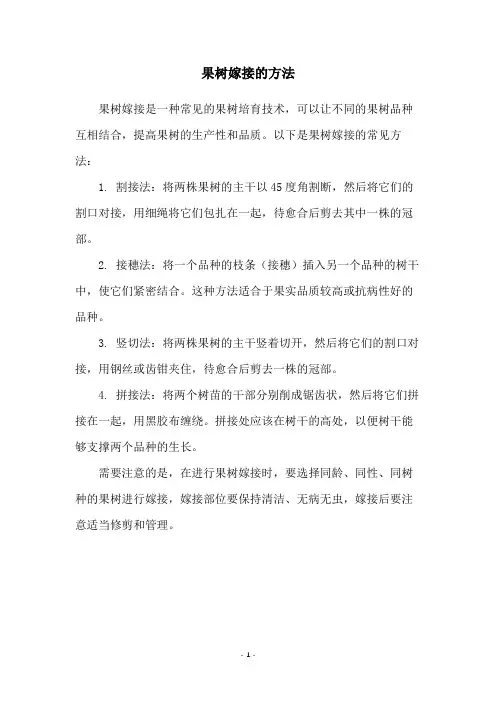 果树嫁接的方法

果树嫁接是一种常见的果树培育技术，可以让不同的果树品种互相结合，提高果树的生产性和品质。以下是果树嫁接的常见方法：

1. 割接法：将两株果树的主干以45度角割断，然后将它们的割口对接，用细绳将它们包扎在一起，待愈合后剪去其中一株的冠部。

2. 接穗法：将一个品种的枝条（接穗）插入另一个品种的树干中，使它们紧密结合。这种方法适合于果实品质较高或抗病性好的品种。

3. 竖切法：将两株果树的主干竖着切开，然后将它们的割口对接，用钢丝或齿钳夹住，待愈合后剪去一株的冠部。

4. 拼接法：将两个树苗的干部分别削成锯齿状，然后将它们拼接在一起，用黑胶布缠绕。拼接处应该在树干的高处，以便树干能够支撑两个品种的生长。

需要注意的是，在进行果树嫁接时，要选择同龄、同性、同树种的果树进行嫁接，嫁接部位要保持清洁、无病无虫，嫁接后要注意适当修剪和管理。

- 1 -